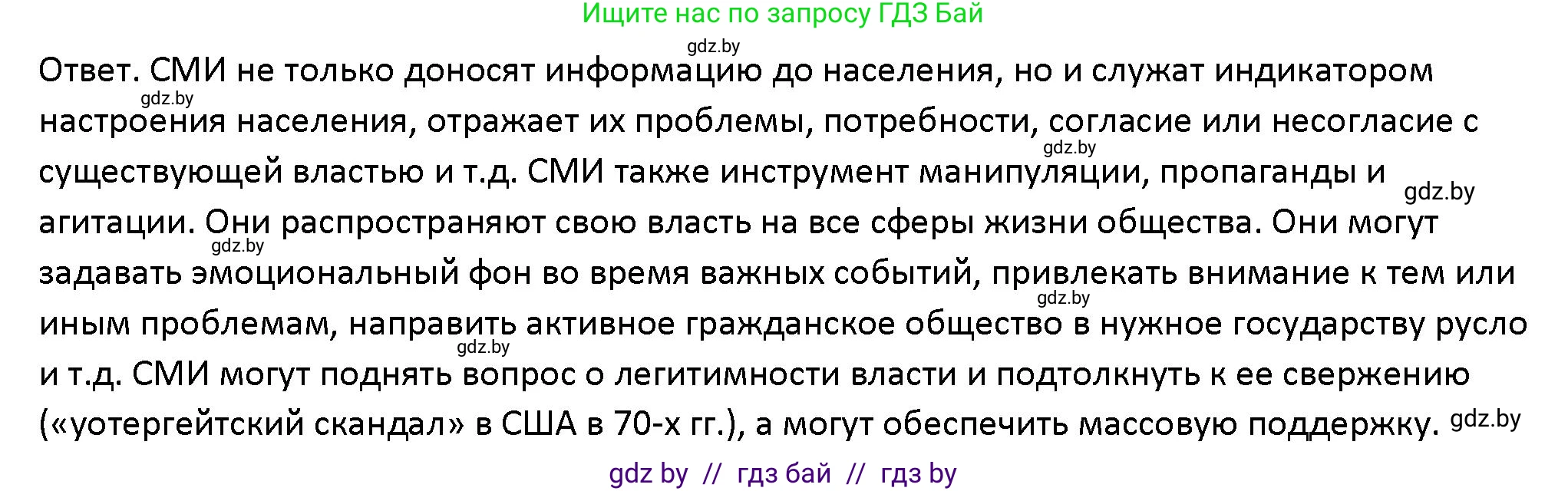 Ищите нас по запросу ГДЗ Бай

gdz.by

Ответ. СМИ не только доносят информацию до населения, но и служат индикатором gdz.by настроения населения, отражает их проблемы, потребности, согласие или несогласие с gdz.by существующей властью и т.д. СМИ также инструмент манипуляции, пропаганды и gdz.by агитации. Они распространяют свою власть на все сферы жизни общества. Они могут gdz.by задавать эмоциональный фон во время важных событий, привлекать внимание к тем или gdz.by иным проблемам, направить активное гражданское общество в нужное государству русло gdz.by и т.д. СМИ могут поднять вопрос о легитимности власти и подтолкнуть к ее свержению («уотергейтский скандал» в США в 70-х гг.), а могут обеспечить массовую поддержку. gdz.by

gdz by // гдз бай // гдз by